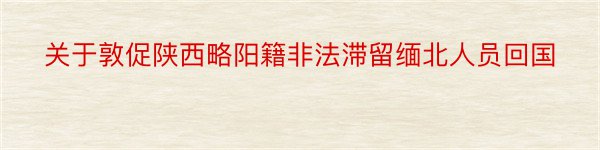 关于敦促陕西略阳籍非法滞留缅北人员回国